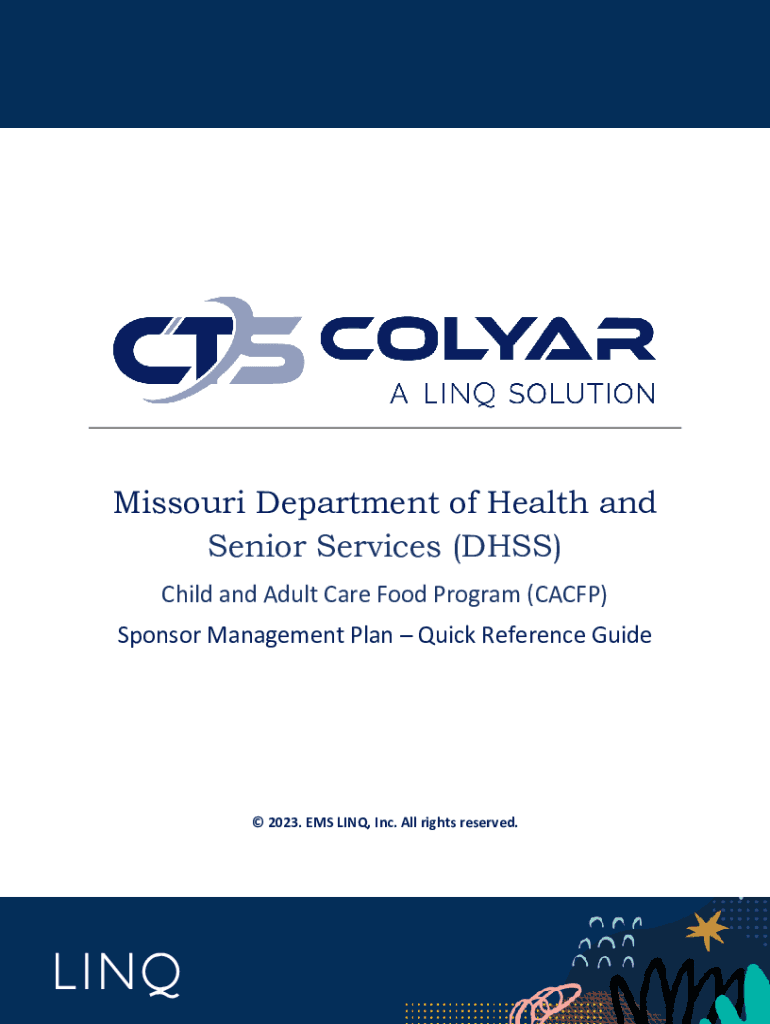 CTS COLYAR
A LINQ SOLUTION

Missouri Department of Health and Senior Services (DHSS)

Child and Adult Care Food Program (CACFP)

Sponsor Management Plan – Quick Reference Guide

© 2023. EMS LINQ, Inc. All rights reserved.

LINQ